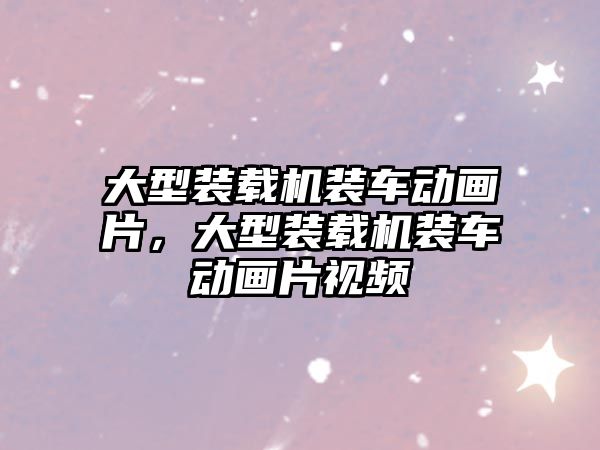 大型装载机装车动画片，大型装载机装车动画片视频